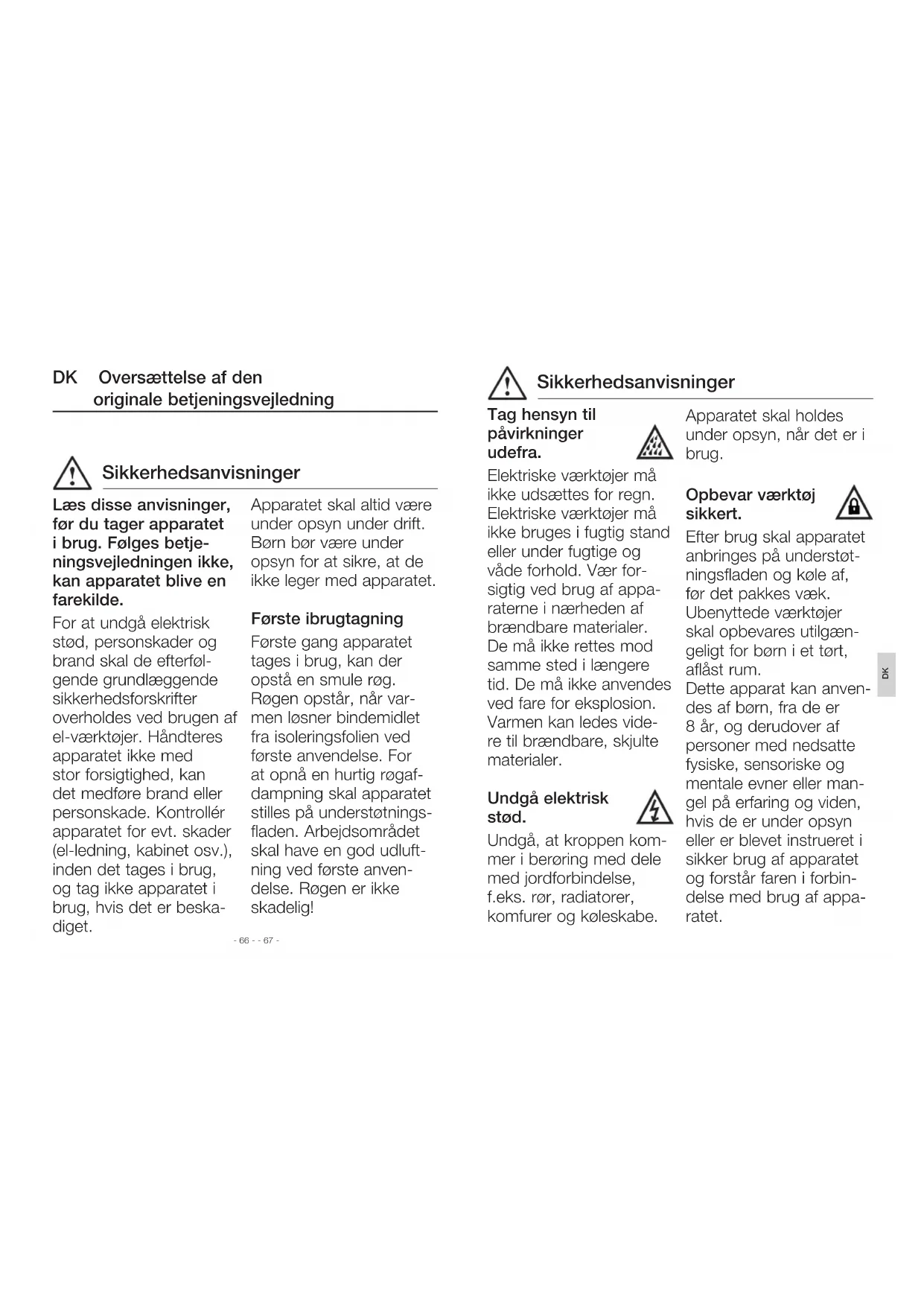 DK Oversættelse af den originale betjeningsvejledning

Sikkerhedsanvisninger

Læs disse anvisninger, før du tager apparatet i brug. Følges betjeningsvejledningen ikke, kan apparatet blive en farekilde.

For at undgå elektrisk stød, personskader og brand skal de efterfølgende grundlæggende sikkerhedsforskrifter overholdes ved brugen af el-værktøjer. Håndteres apparatet ikke med stor forsigtighed, kan det medføre brand eller personskade. Kontrollér apparatet for evt. skader (el-ledning, kabinet osv.), inden det tages i brug, og tag ikke apparatet i brug, hvis det er beskadiget.

Apparatet skal altid være under opsyn under drift. Børn bør være under opsyn for at sikre, at de ikke leger med apparatet.

Første ibrugtagning

Første gang apparatet tages i brug, kan der opstå en smule røg. Røgen opstår, når varmen løsner bindemidlet fra isoleringsfolien ved første anvendelse. For at opnå en hurtig røgafdampning skal apparatet stilles på understøtningsfladen. Arbejdsområdet skal have en god udluftning ved første anvendelse. Røgen er ikke skadelig!

- 66 - - 67 -

Sikkerhedsanvisninger

Tag hensyn til påvirkninger udefra.

Elektriske værktøjer må ikke udsættes for regn. Elektriske værktøjer må ikke bruges i fugtig stand eller under fugtige og våde forhold. Vær forsigtig ved brug af apparaterne i nærheden af brændbare materialer. De må ikke rettes mod samme sted i længere tid. De må ikke anvendes ved fare for eksplosion. Varmen kan ledes videre til brændbare, skjulte materialer.

Undgå elektrisk stød.

Undgå, at kroppen kommer i berøring med dele med jordforbindelse, f.eks. rør, radiatorer, komfurer og køleskabe.

Apparatet skal holdes under opsyn, når det er i brug.

Opbevar værktøj sikkert.

Efter brug skal apparatet anbringes på understøtningsfladen og køle af, før det pakkes væk. Ubenyttede værktøjer skal opbevares utilgængeligt for børn i et tørt, aflåst rum.
Dette apparat kan anvendes af børn, fra de er 8 år, og derudover af personer med nedsatte fysiske, sensoriske og mentale evner eller mangel på erfaring og viden, hvis de er under opsyn eller er blevet instrueret i sikker brug af apparatet og forstår faren i forbindelse med brug af apparatet.

DK